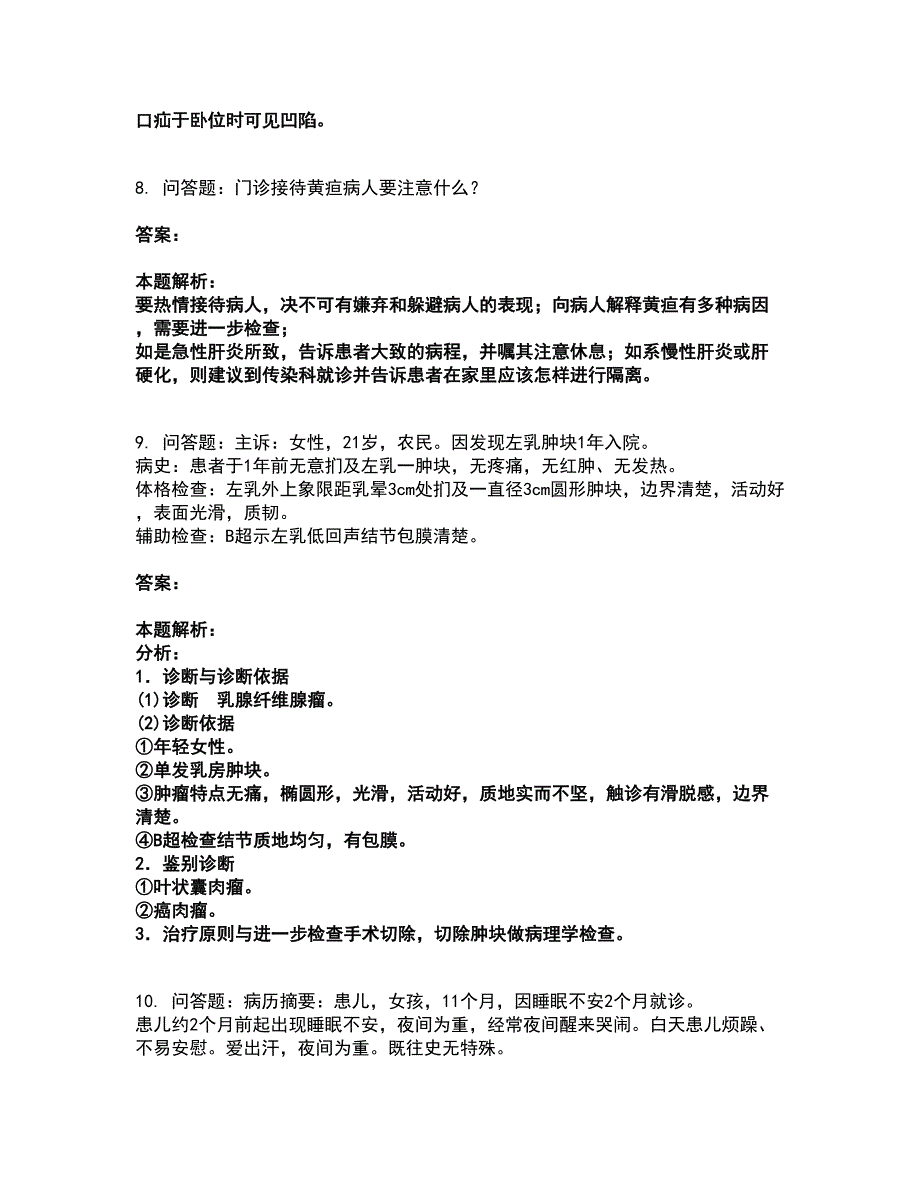 口疝于卧位时可见凹陷。

8. 问答题：门诊接待黄疸病人要注意什么？

答案：

本题解析：
要热情接待病人，决不可有嫌弃和躲避病人的表现；向病人解释黄疸有多种病因，需要进一步检查；
如是急性肝炎所致，告诉患者大致的病程，并嘱其注意休息；如系慢性肝炎或肝硬化，则建议到传染科就诊并告诉患者在家里应该怎样进行隔离。

9. 问答题：主诉：女性，21岁，农民。因发现左乳肿块1年入院。
病史：患者于1年前无意扪及左乳一肿块，无疼痛，无红肿、无发热。
体格检查：左乳外上象限距乳晕3cm处扪及一直径3cm圆形肿块，边界清楚，活动好，表面光滑，质韧。
辅助检查：B超示左乳低回声结节包膜清楚。

答案：

本题解析：
分析：
1．诊断与诊断依据
(1)诊断　乳腺纤维腺瘤。
(2)诊断依据
①年轻女性。
②单发乳房肿块。
③肿瘤特点无痛，椭圆形，光滑，活动好，质地实而不坚，触诊有滑脱感，边界清楚。
④B超检查结节质地均匀，有包膜。
2．鉴别诊断
①叶状囊肉瘤。
②癌肉瘤。
3．治疗原则与进一步检查手术切除，切除肿块做病理学检查。

10. 问答题：病历摘要：患儿，女孩，11个月，因睡眠不安2个月就诊。
患儿约2个月前起出现睡眠不安，夜间为重，经常夜间醒来哭闹。白天患儿烦躁、不易安慰。爱出汗，夜间为重。既往史无特殊。